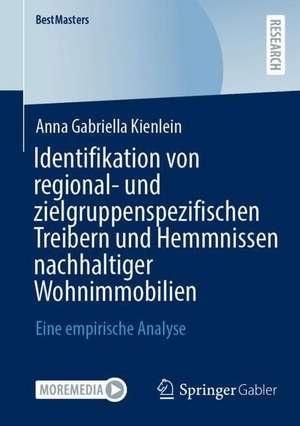 BestMasters

RESEARCH

Anna Gabriella Kienlein

Identifikation von regional- und zielgruppenspezifischen Treibern und Hemmnissen nachhaltiger Wohnimmobilien

Eine empirische Analyse

MOREMEDIA

Springer Gabler